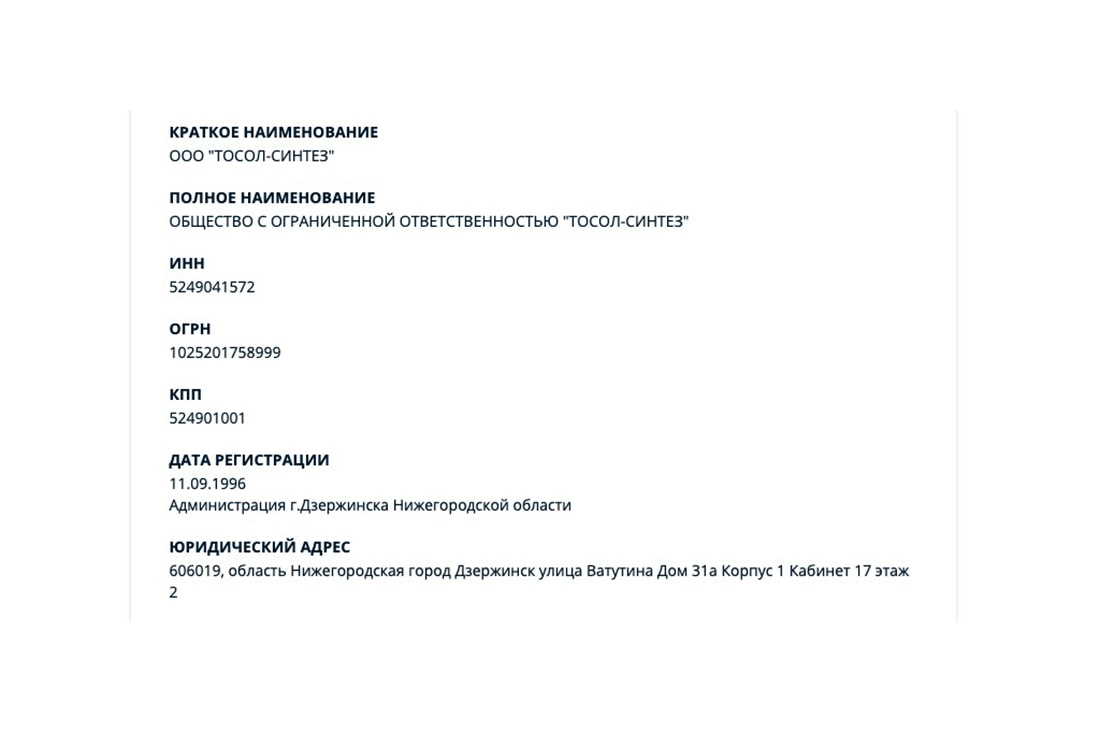 КРАТКОЕ НАИМЕНОВАНИЕ
ООО "ТОСОЛ-СИНТЕЗ"

ПОЛНОЕ НАИМЕНОВАНИЕ
ОБЩЕСТВО С ОГРАНИЧЕННОЙ ОТВЕТСТВЕННОСТЬЮ "ТОСОЛ-СИНТЕЗ"

ИНН
5249041572

ОГРН
1025201758999

КПП
524901001

ДАТА РЕГИСТРАЦИИ
11.09.1996
Администрация г.Дзержинска Нижегородской области

ЮРИДИЧЕСКИЙ АДРЕС
606019, область Нижегородская город Дзержинск улица Ватутина Дом 31а Корпус 1 Кабинет 17 этаж 2